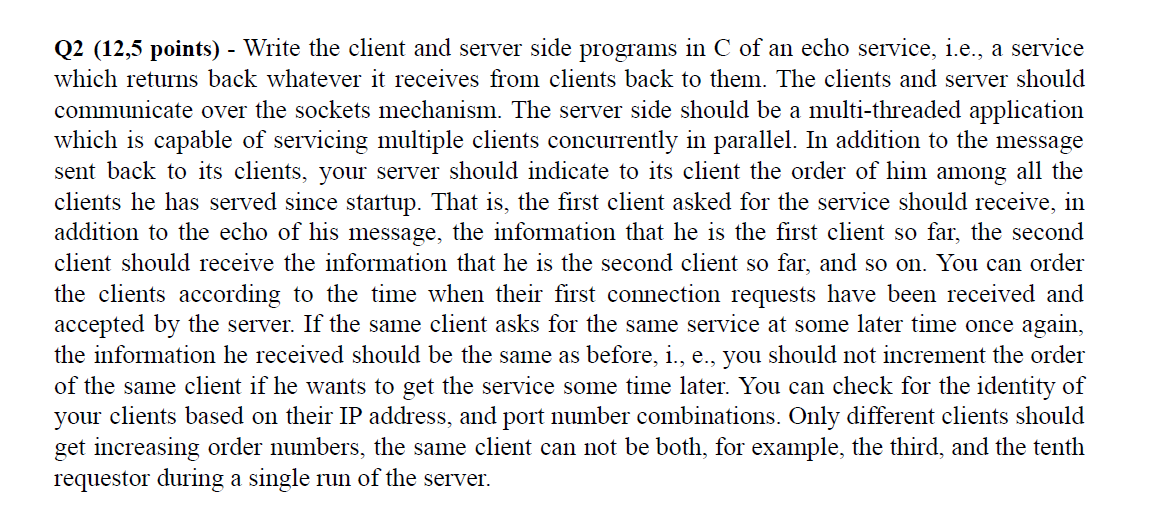 Q2 (12,5 points) - Write the client and server side programs in C of an echo service, i.e., a service which returns back whatever it receives from clients back to them. The clients and server should communicate over the sockets mechanism. The server side should be a multi-threaded application which is capable of servicing multiple clients concurrently in parallel. In addition to the message sent back to its clients, your server should indicate to its client the order of him among all the clients he has served since startup. That is, the first client asked for the service should receive, in addition to the echo of his message, the information that he is the first client so far, the second client should receive the information that he is the second client so far, and so on. You can order the clients according to the time when their first connection requests have been received and accepted by the server. If the same client asks for the same service at some later time once again, the information he received should be the same as before, i., e., you should not increment the order of the same client if he wants to get the service some time later. You can check for the identity of your clients based on their IP address, and port number combinations. Only different clients should get increasing order numbers, the same client can not be both, for example, the third, and the tenth requestor during a single run of the server.